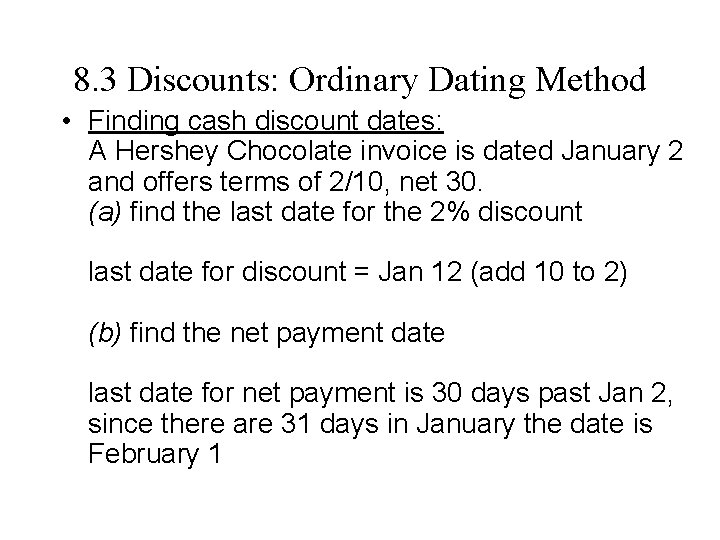 8.3 Discounts: Ordinary Dating Method

• Finding cash discount dates:
A Hershey Chocolate invoice is dated January 2 and offers terms of 2/10, net 30.
(a) find the last date for the 2% discount

last date for discount = Jan 12 (add 10 to 2)

(b) find the net payment date

last date for net payment is 30 days past Jan 2, since there are 31 days in January the date is February 1